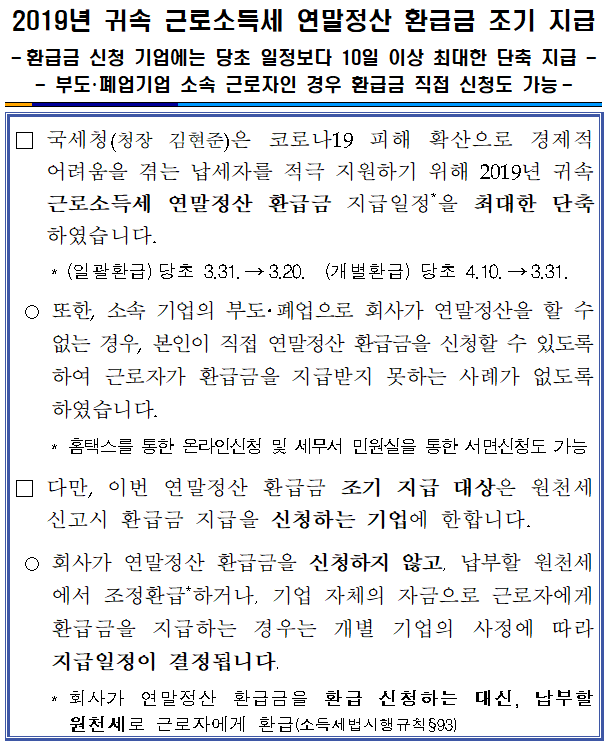 2019년 귀속 근로소득세 연말정산 환급금 조기 지급

- 환급금 신청 기업에는 당초 일정보다 10일 이상 최대한 단축 지급 -

- 부도·폐업기업 소속 근로자인 경우 환급금 직접 신청도 가능 -

□ 국세청(청장 김현준)은 코로나19 피해 확산으로 경제적 어려움을 겪는 납세자를 적극 지원하기 위해 2019년 귀속 근로소득세 연말정산 환급금 지급일정*을 최대한 단축하였습니다.

* (일괄환급) 당초 3.31. → 3.20. (개별환급) 당초 4.10. → 3.31.

○ 또한, 소속 기업의 부도·폐업으로 회사가 연말정산을 할 수 없는 경우, 본인이 직접 연말정산 환급금을 신청할 수 있도록 하여 근로자가 환급금을 지급받지 못하는 사례가 없도록 하였습니다.

* 홈택스를 통한 온라인신청 및 세무서 민원실을 통한 서면신청도 가능

□ 다만, 이번 연말정산 환급금 조기 지급 대상은 원천세 신고시 환급금 지급을 신청하는 기업에 한합니다.

○ 회사가 연말정산 환급금을 신청하지 않고, 납부할 원천세에서 조정환급*하거나, 기업 자체의 자금으로 근로자에게 환급금을 지급하는 경우는 개별 기업의 사정에 따라 지급일정이 결정됩니다.

* 회사가 연말정산 환급금을 환급 신청하는 대신, 납부할 원천세로 근로자에게 환급(소득세법시행규칙§93)